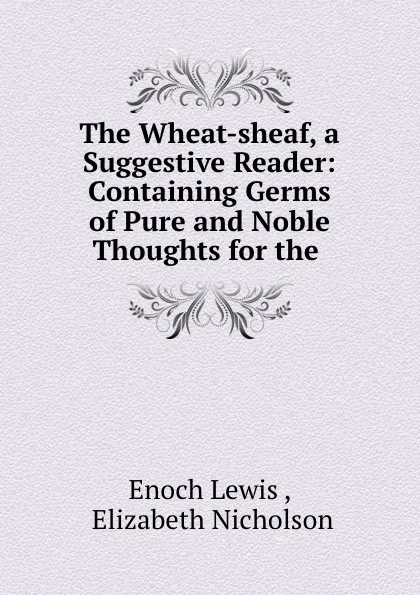 The Wheat-sheaf, a Suggestive Reader: Containing Germs of Pure and Noble Thoughts for the

Enoch Lewis ,
Elizabeth Nicholson